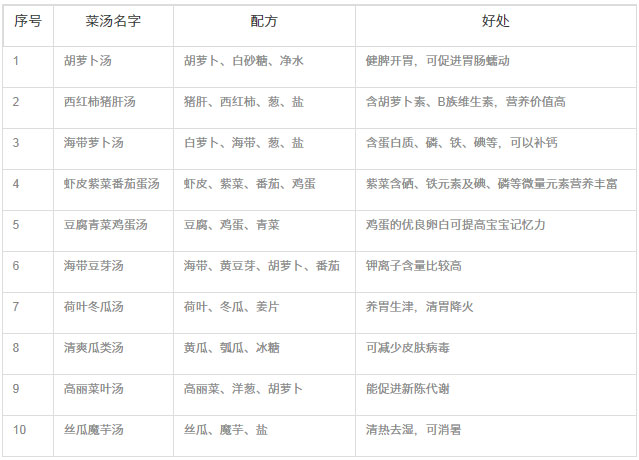 | 序号 | 菜汤名字 | 配方 | 好处 |
|---|---|---|---|
| 1 | 胡萝卜汤 | 胡萝卜、白砂糖、净水 | 健脾开胃，可促进胃肠蠕动 |
| 2 | 西红柿猪肝汤 | 猪肝、西红柿、葱、盐 | 含胡萝卜素、B族维生素，营养价值高 |
| 3 | 海带萝卜汤 | 白萝卜、海带、葱、盐 | 含蛋白质、磷、铁、碘等，可以补钙 |
| 4 | 虾皮紫菜番茄蛋汤 | 虾皮、紫菜、番茄、鸡蛋 | 紫菜含硒、铁元素及碘、磷等微量元素营养丰富 |
| 5 | 豆腐青菜鸡蛋汤 | 豆腐、鸡蛋、青菜 | 鸡蛋的优良卵白可提高宝宝记忆力 |
| 6 | 海带豆芽汤 | 海带、黄豆芽、胡萝卜、番茄 | 钾离子含量比较高 |
| 7 | 荷叶冬瓜汤 | 荷叶、冬瓜、姜片 | 养胃生津，清胃降火 |
| 8 | 清爽瓜类汤 | 黄瓜、瓠瓜、冰糖 | 可减少皮肤病毒 |
| 9 | 高丽菜叶汤 | 高丽菜、洋葱、胡萝卜 | 能促进新陈代谢 |
| 10 | 丝瓜魔芋汤 | 丝瓜、魔芋、盐 | 清热去湿，可消暑 |